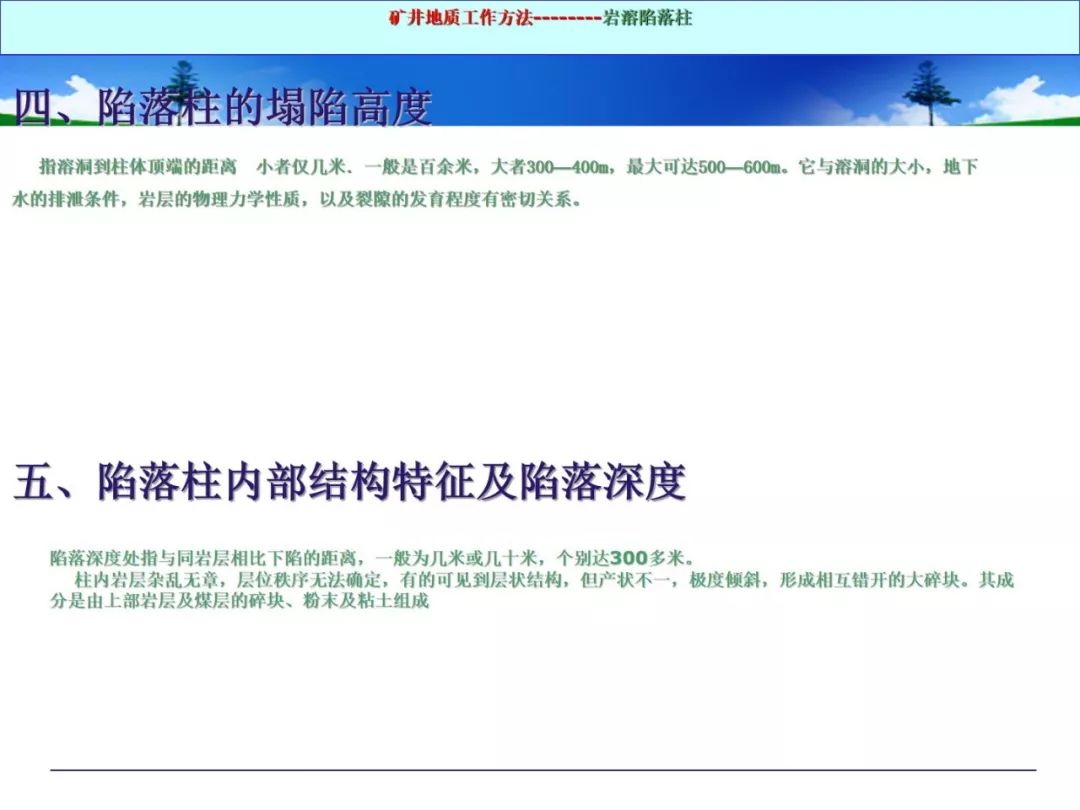 矿井地质工作方法--------岩溶陷落柱

四、陷落柱的塌陷高度

指溶洞到柱体顶端的距离 小者仅几米、一般是百余米，大者300—400m，最大可达500—600m。它与溶洞的大小，地下水的排泄条件，岩层的物理力学性质，以及裂隙的发育程度有密切关系。

五、陷落柱内部结构特征及陷落深度

陷落深度处指与同岩层相比下陷的距离，一般为几米或几十米，个别达300多米。

柱内岩层杂乱无章，层位秩序无法确定，有的可见到层状结构，但产状不一，极度倾斜，形成相互错开的大碎块。其成分是由上部岩层及煤层的碎块、粉末及粘土组成